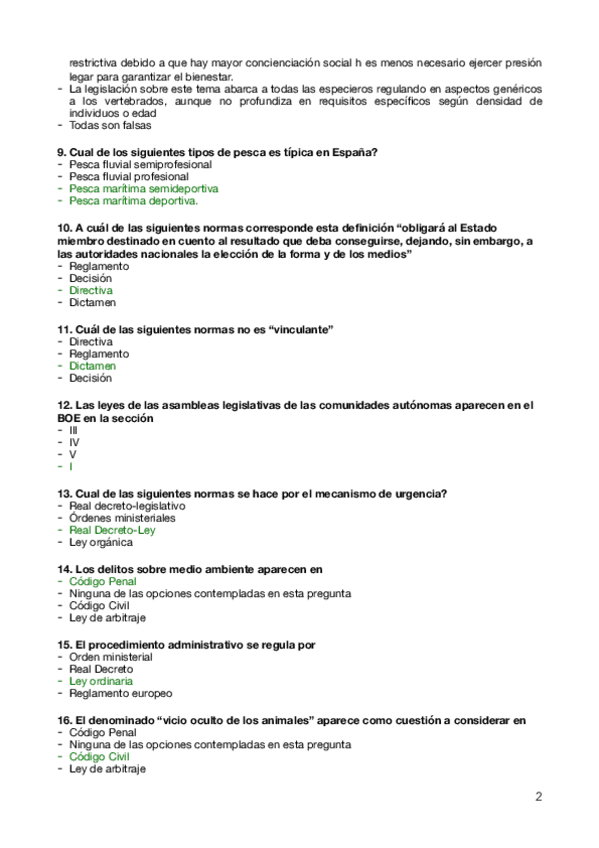 restrictiva debido a que hay mayor concienciación social h es menos necesario ejercer presión legar para garantizar el bienestar.
- La legislación sobre este tema abarca a todas las especieros regulando en aspectos genéricos a los vertebrados, aunque no profundiza en requisitos específicos según densidad de individuos o edad
- Todas son falsas

9. Cual de los siguientes tipos de pesca es típica en España?
- Pesca fluvial semiprofesional
- Pesca fluvial profesional
- Pesca marítima semideportiva
- Pesca marítima deportiva.

10. A cuál de las siguientes normas corresponde esta definición “obligará al Estado miembro destinado en cuento al resultado que deba conseguirse, dejando, sin embargo, a las autoridades nacionales la elección de la forma y de los medios”
- Reglamento
- Decisión
- Directiva
- Dictamen

11. Cuál de las siguientes normas no es “vinculante”
- Directiva
- Reglamento
- Dictamen
- Decisión

12. Las leyes de las asambleas legislativas de las comunidades autónomas aparecen en el BOE en la sección
- III
- IV
- V
- I

13. Cual de las siguientes normas se hace por el mecanismo de urgencia?
- Real decreto-legislativo
- Órdenes ministeriales
- Real Decreto-Ley
- Ley orgánica

14. Los delitos sobre medio ambiente aparecen en
- Código Penal
- Ninguna de las opciones contempladas en esta pregunta
- Código Civil
- Ley de arbitraje

15. El procedimiento administrativo se regula por
- Orden ministerial
- Real Decreto
- Ley ordinaria
- Reglamento europeo

16. El denominado “vicio oculto de los animales” aparece como cuestión a considerar en
- Código Penal
- Ninguna de las opciones contempladas en esta pregunta
- Código Civil
- Ley de arbitraje

2